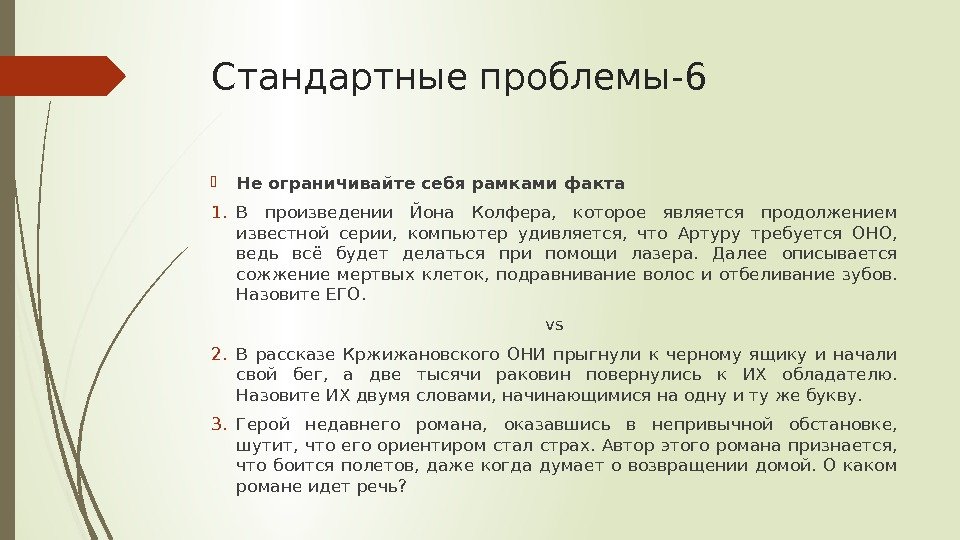 Стандартные проблемы-6

Не ограничивайте себя рамками факта

1. В произведении Йона Колфера, которое является продолжением известной серии, компьютер удивляется, что Артуру требуется ОНО, ведь всё будет делаться при помощи лазера. Далее описывается сожжение мертвых клеток, подравнивание волос и отбеливание зубов. Назовите ЕГО.

vs

2. В рассказе Кржижановского ОНИ прыгнули к черному ящику и начали свой бег, а две тысячи раковин повернулись к ИХ обладателю. Назовите ИХ двумя словами, начинающимися на одну и ту же букву.

3. Герой недавнего романа, оказавшись в непривычной обстановке, шутит, что его ориентиром стал страх. Автор этого романа признается, что боится полетов, даже когда думает о возвращении домой. О каком романе идет речь?